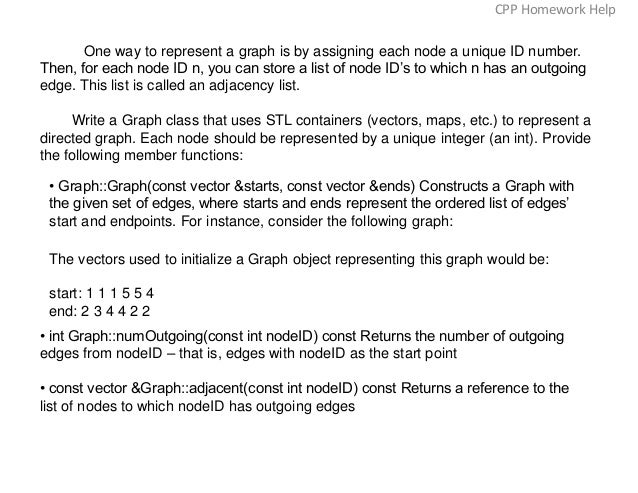 CPP Homework Help

One way to represent a graph is by assigning each node a unique ID number. Then, for each node ID n, you can store a list of node ID's to which n has an outgoing edge. This list is called an adjacency list.

Write a Graph class that uses STL containers (vectors, maps, etc.) to represent a directed graph. Each node should be represented by a unique integer (an int). Provide the following member functions:

• Graph::Graph(const vector &starts, const vector &ends) Constructs a Graph with the given set of edges, where starts and ends represent the ordered list of edges' start and endpoints. For instance, consider the following graph:

The vectors used to initialize a Graph object representing this graph would be:

start: 1 1 1 5 5 4
end: 2 3 4 4 2 2

• int Graph::numOutgoing(const int nodeID) const Returns the number of outgoing edges from nodeID – that is, edges with nodeID as the start point

• const vector &Graph::adjacent(const int nodeID) const Returns a reference to the list of nodes to which nodeID has outgoing edges